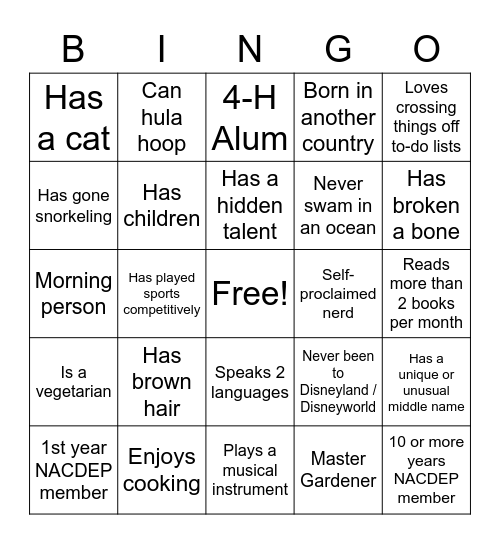 | B | I | N | G | O |
|---|---|---|---|---|
| Has a cat | Can hula hoop | 4-H Alum | Born in another country | Loves crossing things off to-do lists |
| Has gone snorkeling | Has children | Has a hidden talent | Never swam in an ocean | Has broken a bone |
| Morning person | Has played sports competitively | Free! | Self-proclaimed nerd | Reads more than 2 books per month |
| Is a vegetarian | Has brown hair | Speaks 2 languages | Never been to Disneyland / Disneyworld | Has a unique or unusual middle name |
| 1st year NACDEP member | Enjoys cooking | Plays a musical instrument | Master Gardener | 10 or more years NACDEP member |